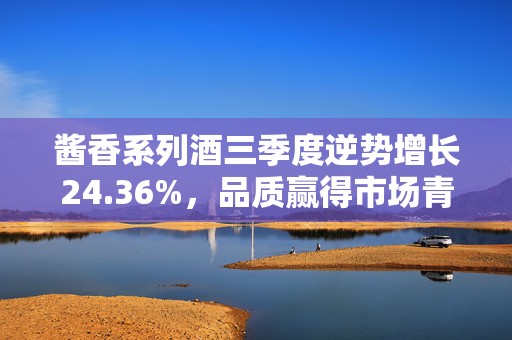 酱香系列酒三季度逆势增长24.36%，品质赢得市场青